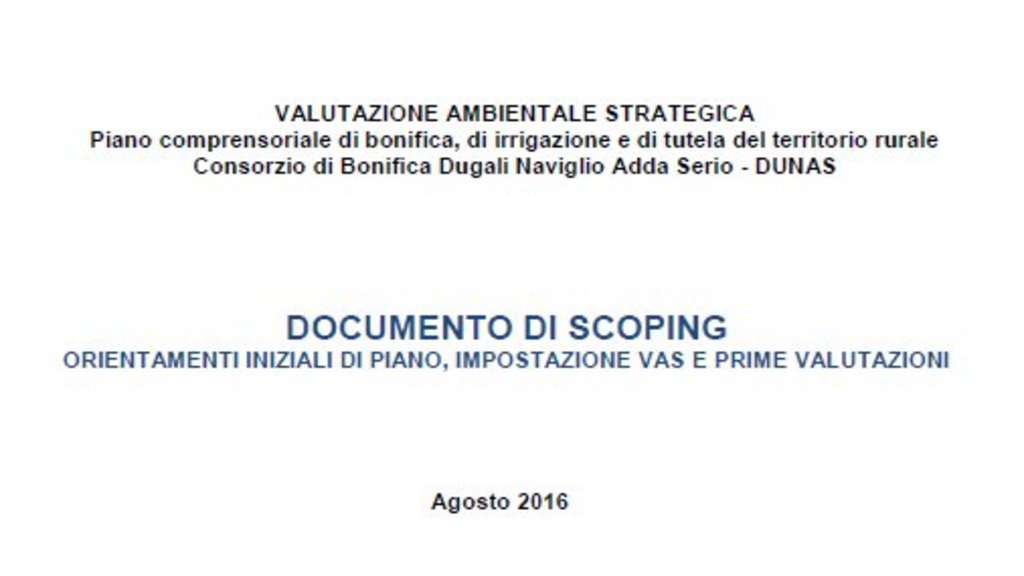 VALUTAZIONE AMBIENTALE STRATEGICA
Piano comprensoriale di bonifica, di irrigazione e di tutela del territorio rurale
Consorzio di Bonifica Dugali Naviglio Adda Serio - DUNAS

DOCUMENTO DI SCOPING
ORIENTAMENTI INIZIALI DI PIANO, IMPOSTAZIONE VAS E PRIME VALUTAZIONI

Agosto 2016